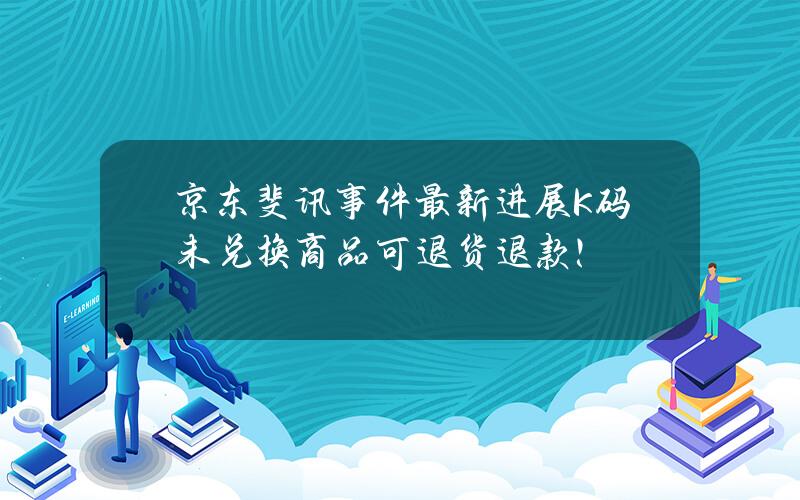 京东斐讯事件最新进展K码未兑换商品可退货退款！

E-LEARNING